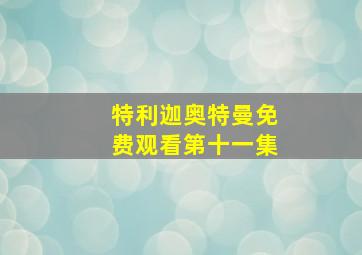 特利迦奥特曼免费观看第十一集